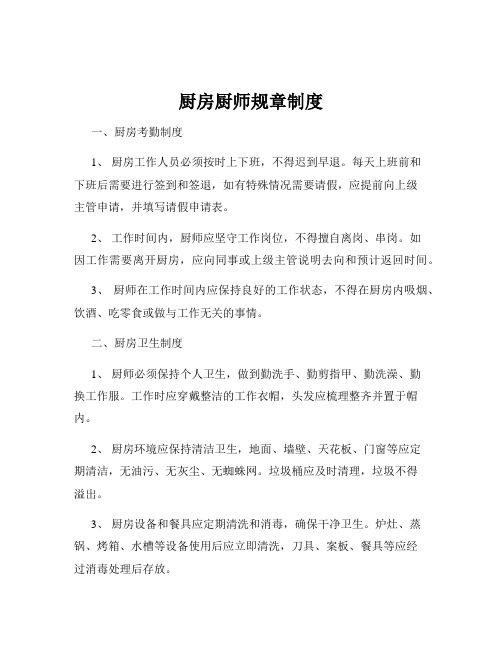 厨房厨师规章制度

一、厨房考勤制度

1、 厨房工作人员必须按时上下班，不得迟到早退。每天上班前和下班后需要进行签到和签退，如有特殊情况需要请假，应提前向上级主管申请，并填写请假申请表。

2、 工作时间内，厨师应坚守工作岗位，不得擅自离岗、串岗。如因工作需要离开厨房，应向同事或上级主管说明去向和预计返回时间。

3、 厨师在工作时间内应保持良好的工作状态，不得在厨房内吸烟、饮酒、吃零食或做与工作无关的事情。

二、厨房卫生制度

1、 厨师必须保持个人卫生，做到勤洗手、勤剪指甲、勤洗澡、勤换工作服。工作时应穿戴整洁的工作衣帽，头发应梳理整齐并置于帽内。

2、 厨房环境应保持清洁卫生，地面、墙壁、天花板、门窗等应定期清洁，无油污、无灰尘、无蜘蛛网。垃圾桶应及时清理，垃圾不得溢出。

3、 厨房设备和餐具应定期清洗和消毒，确保干净卫生。炉灶、蒸锅、烤箱、水槽等设备使用后应立即清洗，刀具、案板、餐具等应经过消毒处理后存放。